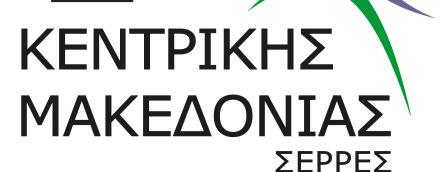 ΚΕΝΤΡΙΚΗΣ
ΜΑΚΕΔΟΝΙΑΣ
ΣΕΡΡΕΣ